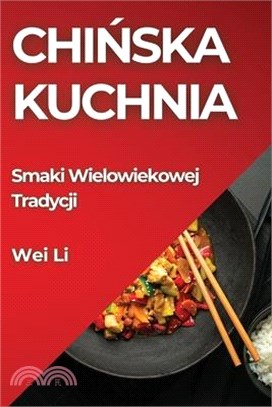 CHIŃSKA KUCHNIA

Smaki Wielowiekowej Tradycji

Wei Li